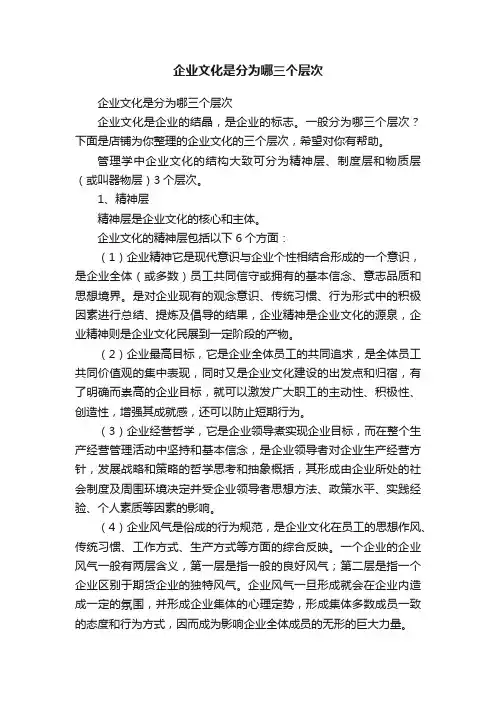 企业文化是分为哪三个层次

企业文化是分为哪三个层次

企业文化是企业的结晶，是企业的标志。一般分为哪三个层次？下面是店铺为你整理的企业文化的三个层次，希望对你有帮助。

管理学中企业文化的结构大致可分为精神层、制度层和物质层（或叫器物层）3个层次。

1、精神层

精神层是企业文化的核心和主体。

企业文化的精神层包括以下6个方面：

（1）企业精神它是现代意识与企业个性相结合形成的一个意识，是企业全体（或多数）员工共同信守或拥有的基本信念、意志品质和思想境界。是对企业现有的观念意识、传统习惯、行为形式中的积极因素进行总结、提炼及倡导的结果，企业精神是企业文化的源泉，企业精神则是企业文化民展到一定阶段的产物。

（2）企业最高目标，它是企业全体员工的共同追求，是全体员工共同价值观的集中表现，同时又是企业文化建设的出发点和归宿，有了明确而崇高的企业目标，就可以激发广大职工的主动性、积极性、创造性，增强其成就感，还可以防止短期行为。

（3）企业经营哲学，它是企业领导者实现企业目标，而在整个生产经营管理活动中坚持和基本信念，是企业领导者对企业生产经营方针，发展战略和策略的哲学思考和抽象概括，其形成由企业所处的社会制度及周围环境决定并受企业领导者思想方法、政策水平、实践经验、个人素质等因素的影响。

（4）企业风气是俗成的行为规范，是企业文化在员工的思想作风、传统习惯、工作方式、生产方式等方面的综合反映。一个企业的企业风气一般有两层含义，第一层是指一般的良好风气；第二层是指一个企业区别于期货企业的独特风气。企业风气一旦形成就会在企业内造成一定的氛围，并形成企业集体的心理定势，形成集体多数成员一致的态度和行为方式，因而成为影响企业全体成员的无形的巨大力量。